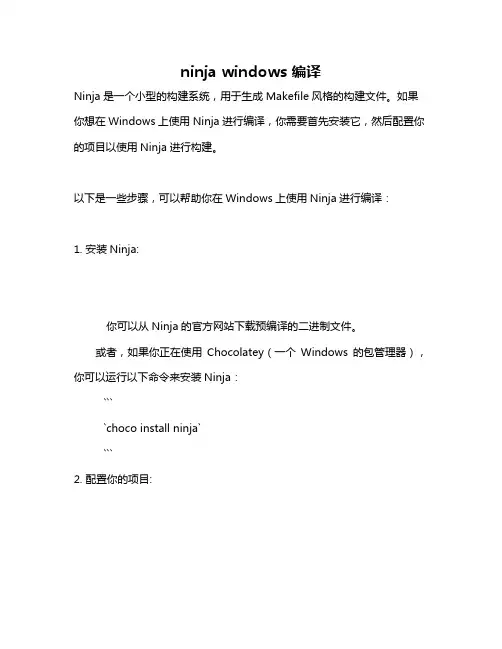 ninja windows 编译

Ninja 是一个小型的构建系统，用于生成 Makefile 风格的构建文件。如果你想在 Windows 上使用 Ninja 进行编译，你需要首先安装它，然后配置你的项目以使用 Ninja 进行构建。

以下是一些步骤，可以帮助你在 Windows 上使用 Ninja 进行编译：

1. 安装 Ninja:

你可以从 Ninja 的官方网站下载预编译的二进制文件。

或者，如果你正在使用 Chocolatey（一个 Windows 的包管理器），你可以运行以下命令来安装 Ninja：

```

`choco install ninja`

```

2. 配置你的项目: